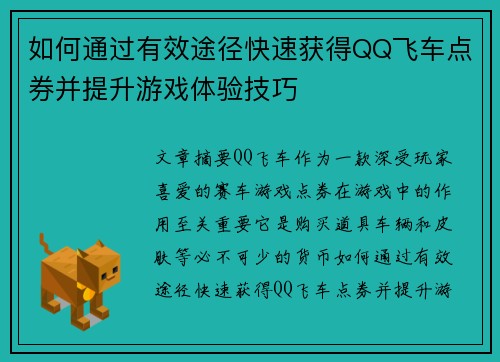 如何通过有效途径快速获得QQ飞车点券并提升游戏体验技巧

文章摘要QQ飞车作为一款深受玩家喜爱的赛车游戏点券在游戏中的作用至关重要它是购买道具车辆和皮肤等必不可少的货币如何通过有效途径快速获得QQ飞车点券并提升游